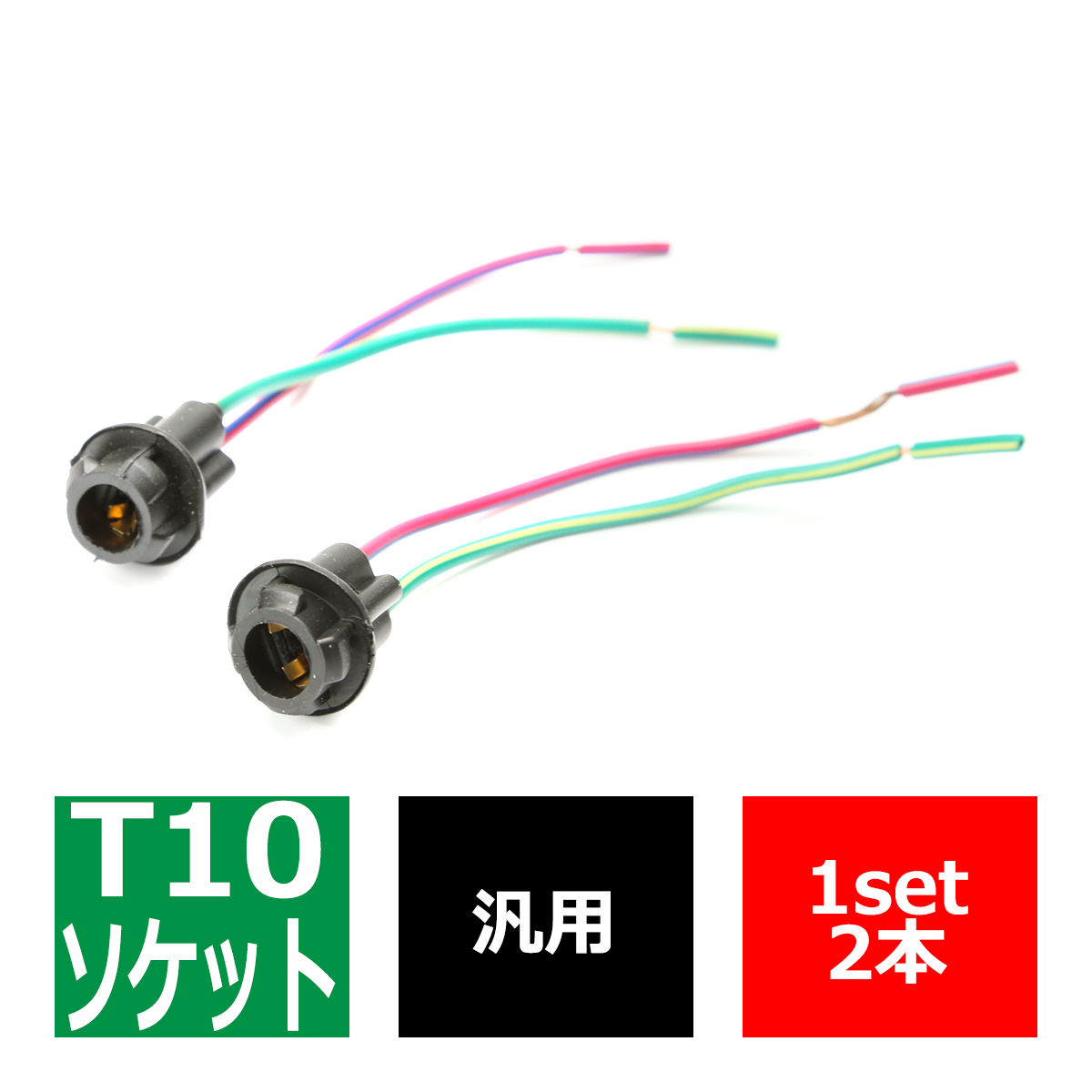 T10
ソケット

汎用

1set
2本